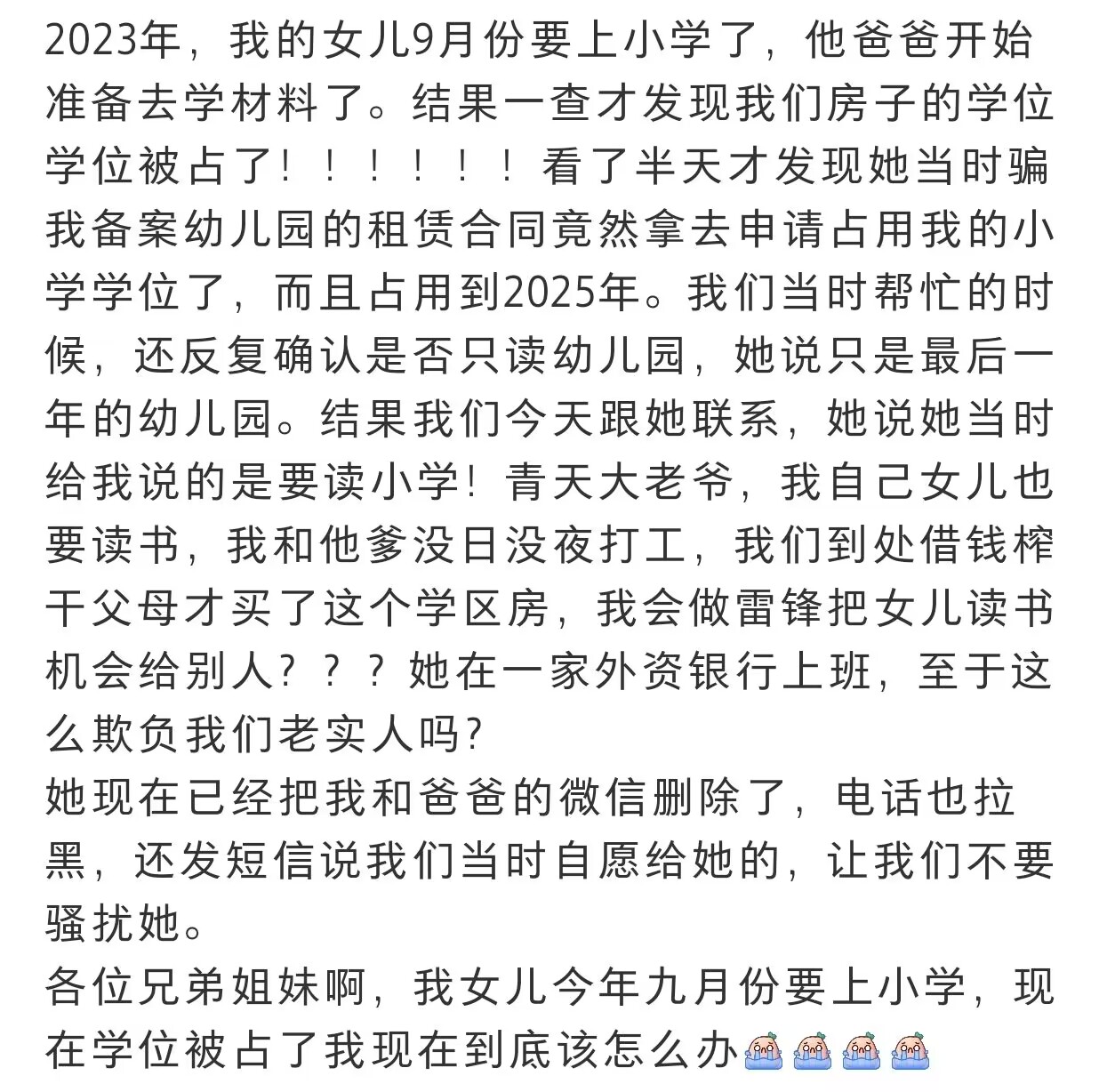 2023年，我的女儿9月份要上小学了，他爸爸开始准备去学材料了。结果一查才发现我们房子的学位学位被占了！！！！！！看了半天才发现她当时骗我备案幼儿园的租赁合同竟然拿去申请占用我的小学学位了，而且占用到2025年。我们当时帮忙的时候，还反复确认是否只读幼儿园，她说只是最后一年的幼儿园。结果我们今天跟她联系，她说她当时给我说的是要读小学！青天大老爷，我自己女儿也要读书，我和他爹没日没夜打工，我们到处借钱榨干父母才买了这个学区房，我会做雷锋把女儿读书机会给别人？？？她在一家外资银行上班，至于这么欺负我们老实人吗?
她现在已经把我和爸爸的微信删除了，电话也拉黑，还发短信说我们当时自愿给她的，让我们不要骚扰她。
各位兄弟姐妹啊，我女儿今年九月份要上小学，现在学位被占了我现在到底该怎么办